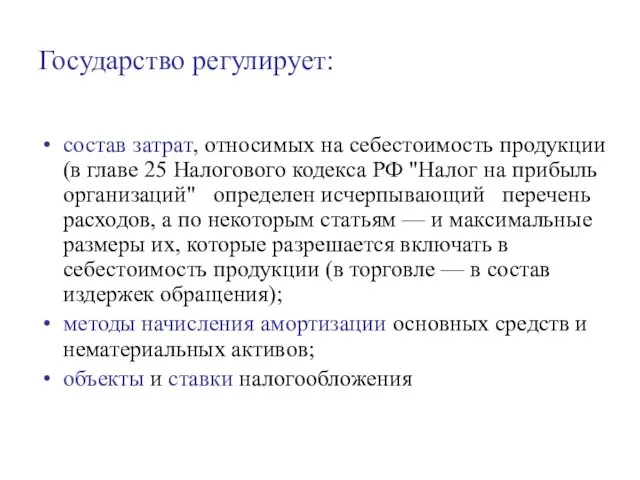 Государство регулирует:

• состав затрат, относимых на себестоимость продукции (в главе 25 Налогового кодекса РФ "Налог на прибыль организаций" определен исчерпывающий перечень расходов, а по некоторым статьям — и максимальные размеры их, которые разрешается включать в себестоимость продукции (в торговле — в состав издержек обращения);
• методы начисления амортизации основных средств и нематериальных активов;
• объекты и ставки налогообложения